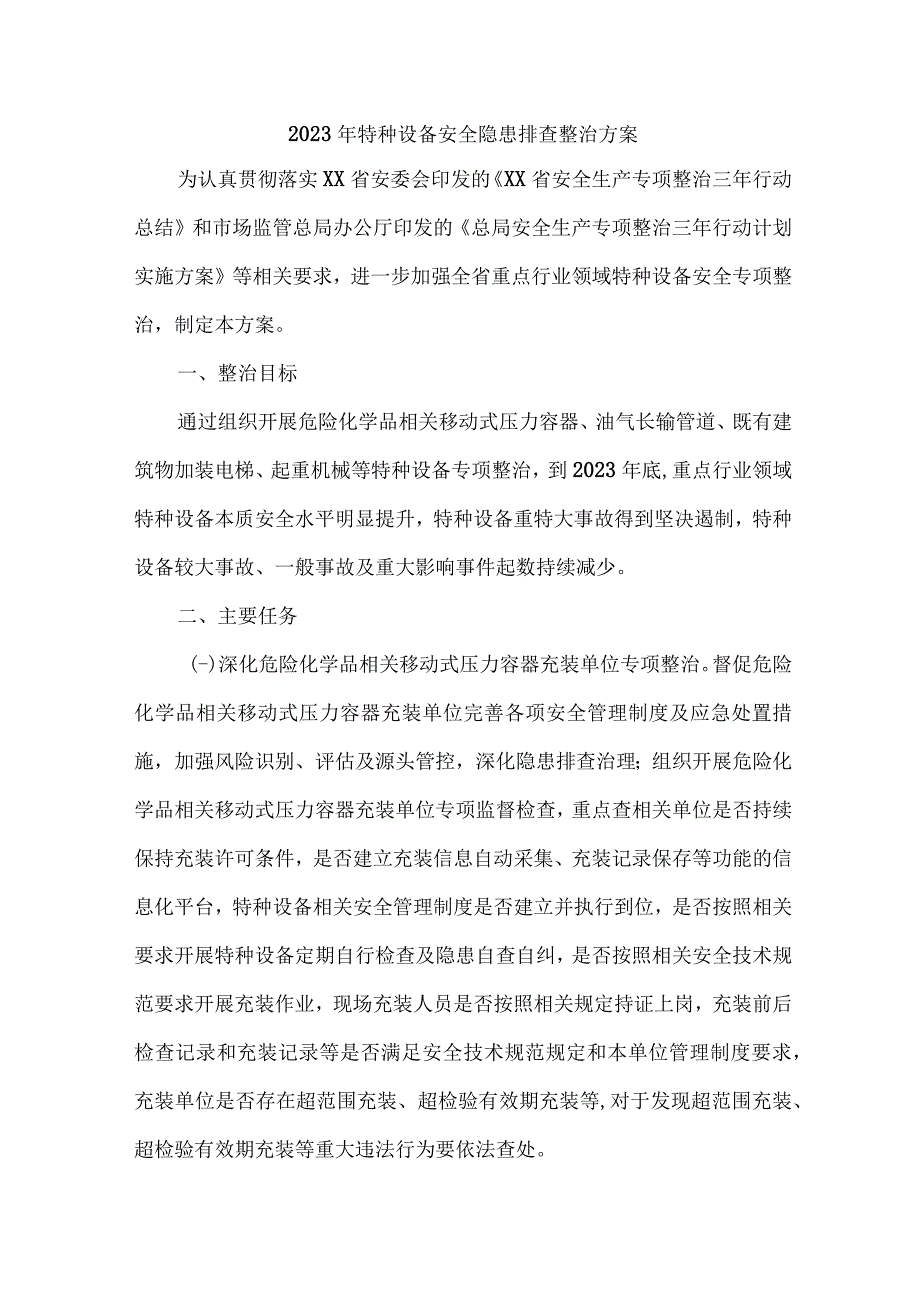 2023年特种设备安全隐患排查整治方案

为认真贯彻落实XX省安委会印发的《XX省安全生产专项整治三年行动总结》和市场监管总局办公厅印发的《总局安全生产专项整治三年行动计划实施方案》等相关要求，进一步加强全省重点行业领域特种设备安全专项整治，制定本方案。

一、整治目标

通过组织开展危险化学品相关移动式压力容器、油气长输管道、既有建筑物加装电梯、起重机械等特种设备专项整治，到2023年底,重点行业领域特种设备本质安全水平明显提升，特种设备重特大事故得到坚决遏制，特种设备较大事故、一般事故及重大影响事件起数持续减少。

二、主要任务

(-)深化危险化学品相关移动式压力容器充装单位专项整治。督促危险化学品相关移动式压力容器充装单位完善各项安全管理制度及应急处置措施，加强风险识别、评估及源头管控，深化隐患排查治理；组织开展危险化学品相关移动式压力容器充装单位专项监督检查，重点查相关单位是否持续保持充装许可条件，是否建立充装信息自动采集、充装记录保存等功能的信息化平台，特种设备相关安全管理制度是否建立并执行到位，是否按照相关要求开展特种设备定期自行检查及隐患自查自纠，是否按照相关安全技术规范要求开展充装作业，现场充装人员是否按照相关规定持证上岗，充装前后检查记录和充装记录等是否满足安全技术规范规定和本单位管理制度要求，充装单位是否存在超范围充装、超检验有效期充装等,对于发现超范围充装、超检验有效期充装等重大违法行为要依法查处。